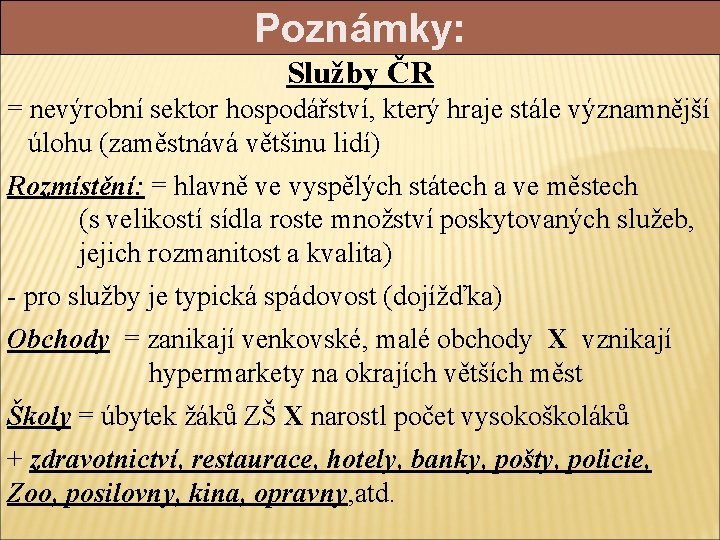 Poznámky:

Služby ČR

= nevýrobní sektor hospodářství, který hraje stále významnější úlohu (zaměstnává většinu lidí)

Rozmístění: = hlavně ve vyspělých státech a ve městech (s velikostí sídla roste množství poskytovaných služeb, jejich rozmanitost a kvalita)

- pro služby je typická spádovost (dojížďka)

Obchody = zanikají venkovské, malé obchody X vznikají hypermarkety na okrajích větších měst

Školy = úbytek žáků ZŠ X narostl počet vysokoškoláků

+ zdravotnictví, restaurace, hotely, banky, pošty, policie, Zoo, posilovny, kina, opravny,atd.